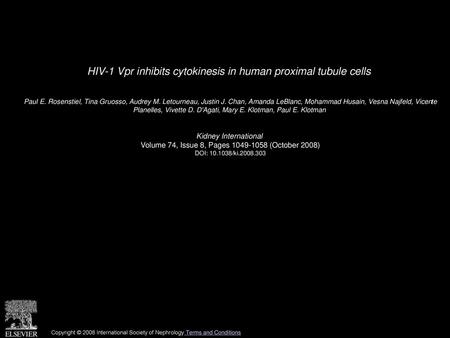 HIV-1 Vpr inhibits cytokinesis in human proximal tubule cells

Paul E. Rosenstiel, Tina Gruosso, Audrey M. Letourneau, Justin J. Chan, Amanda LeBlanc, Mohammad Husain, Vesna Najfeld, Vicente Planelles, Vivette D. D'Agati, Mary E. Klotman, Paul E. Klotman

Kidney International
Volume 74, Issue 8, Pages 1049-1058 (October 2008)
DOI: 10.1038/ki.2008.303

ELSEVIER

Copyright © 2008 International Society of Nephrology Terms and Conditions